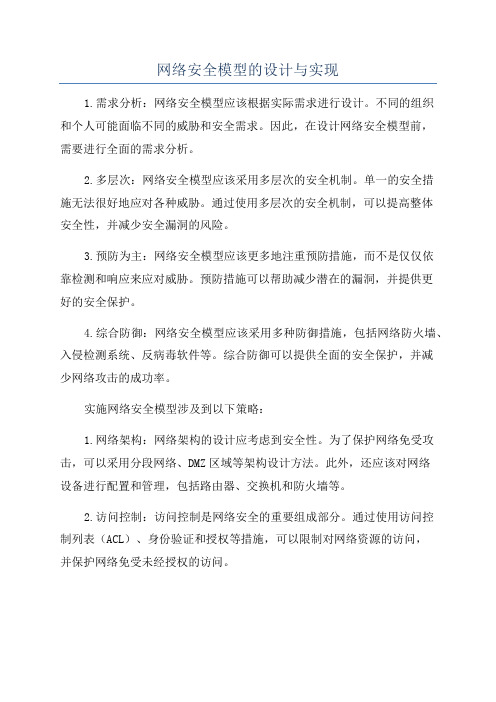 网络安全模型的设计与实现

1.需求分析：网络安全模型应该根据实际需求进行设计。不同的组织和个人可能面临不同的威胁和安全需求。因此，在设计网络安全模型前，需要进行全面的需求分析。

2.多层次：网络安全模型应该采用多层次的安全机制。单一的安全措施无法很好地应对各种威胁。通过使用多层次的安全机制，可以提高整体安全性，并减少安全漏洞的风险。

3.预防为主：网络安全模型应该更多地注重预防措施，而不是仅仅依靠检测和响应来应对威胁。预防措施可以帮助减少潜在的漏洞，并提供更好的安全保护。

4.综合防御：网络安全模型应该采用多种防御措施，包括网络防火墙、入侵检测系统、反病毒软件等。综合防御可以提供全面的安全保护，并减少网络攻击的成功率。

实施网络安全模型涉及到以下策略：

1.网络架构：网络架构的设计应考虑到安全性。为了保护网络免受攻击，可以采用分段网络、DMZ区域等架构设计方法。此外，还应该对网络设备进行配置和管理，包括路由器、交换机和防火墙等。

2.访问控制：访问控制是网络安全的重要组成部分。通过使用访问控制列表（ACL）、身份验证和授权等措施，可以限制对网络资源的访问，并保护网络免受未经授权的访问。